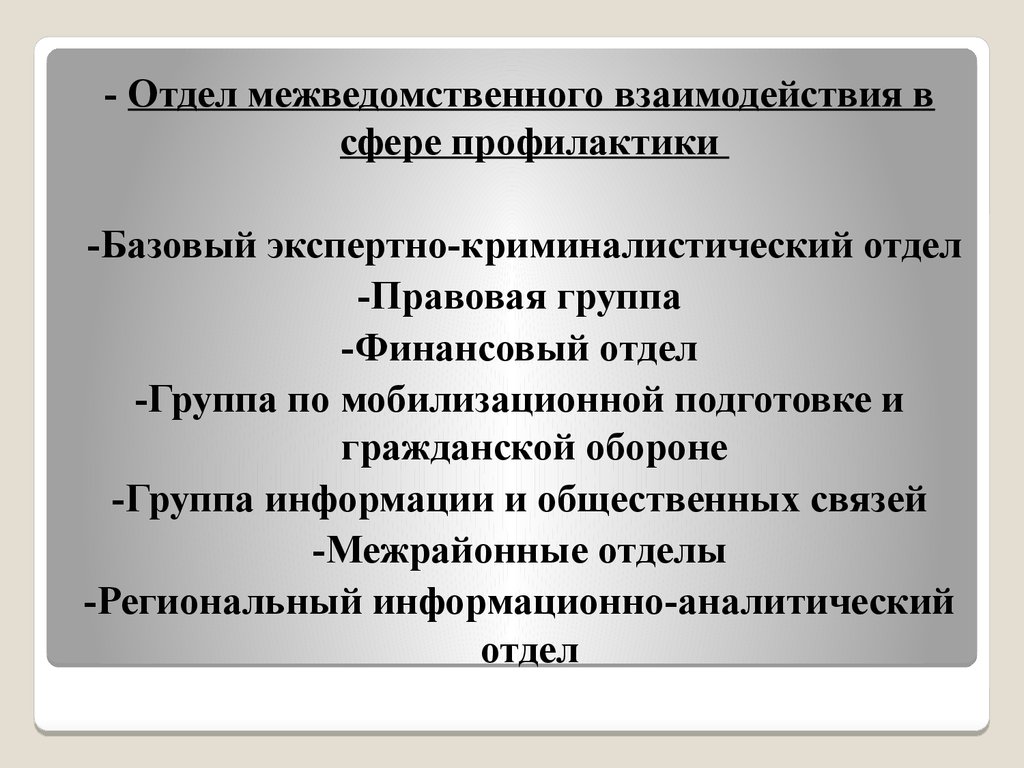 - Отдел межведомственного взаимодействия в сфере профилактики

-Базовый экспертно-криминалистический отдел

-Правовая группа

-Финансовый отдел

-Группа по мобилизационной подготовке и гражданской обороне

-Группа информации и общественных связей

-Межрайонные отделы

-Региональный информационно-аналитический отдел